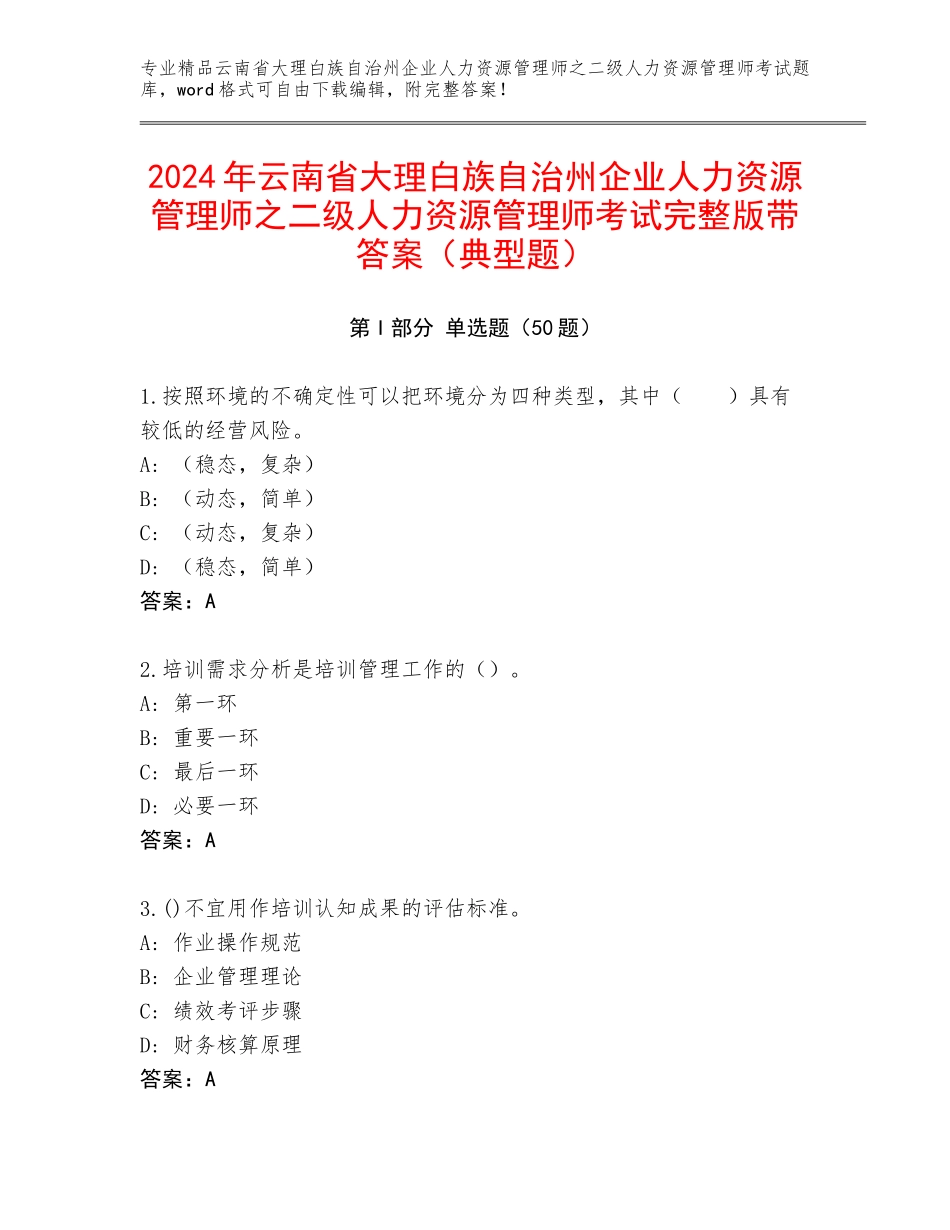 专业精品云南省大理白族自治州企业人力资源管理师之二级人力资源管理师考试题库，word格式可自由下载编辑，附完整答案！

2024年云南省大理白族自治州企业人力资源管理师之二级人力资源管理师考试完整版带答案（典型题）

第Ⅰ部分 单选题（50题）

1.按照环境的不确定性可以把环境分为四种类型，其中（　　）具有较低的经营风险。
A：（稳态，复杂）
B：（动态，简单）
C：（动态，复杂）
D：（稳态，简单）
答案：A

2.培训需求分析是培训管理工作的（）。
A：第一环
B：重要一环
C：最后一环
D：必要一环
答案：A

3.()不宜用作培训认知成果的评估标准。
A：作业操作规范
B：企业管理理论
C：绩效考评步骤
D：财务核算原理
答案：A